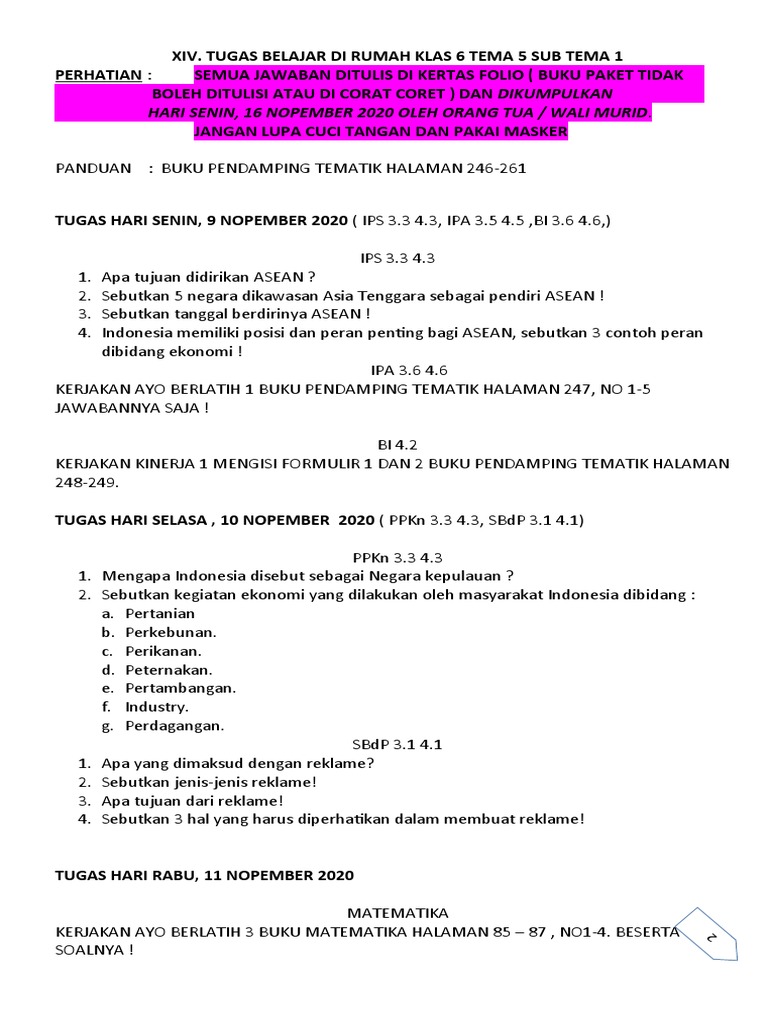 XIV. TUGAS BELAJAR DI RUMAH KLAS 6 TEMA 5 SUB TEMA 1

PERHATIAN : SEMUA JAWABAN DITULIS DI KERTAS FOLIO ( BUKU PAKET TIDAK BOLEH DITULISI ATAU DI CORAT CORET ) DAN DIKUMPULKAN HARI SENIN, 16 NOPEMBER 2020 OLEH ORANG TUA / WALI MURID. JANGAN LUPA CUCI TANGAN DAN PAKAI MASKER

PANDUAN : BUKU PENDAMPING TEMATIK HALAMAN 246-261

TUGAS HARI SENIN, 9 NOPEMBER 2020 ( IPS 3.3 4.3, IPA 3.5 4.5 ,BI 3.6 4.6,)

IPS 3.3 4.3

1. Apa tujuan didirikan ASEAN ?
2. Sebutkan 5 negara dikawasan Asia Tenggara sebagai pendiri ASEAN !
3. Sebutkan tanggal berdirinya ASEAN !
4. Indonesia memiliki posisi dan peran penting bagi ASEAN, sebutkan 3 contoh peran dibidang ekonomi !

IPA 3.6 4.6

KERJAKAN AYO BERLATIH 1 BUKU PENDAMPING TEMATIK HALAMAN 247, NO 1-5 JAWABANNYA SAJA !

BI 4.2

KERJAKAN KINERJA 1 MENGISI FORMULIR 1 DAN 2 BUKU PENDAMPING TEMATIK HALAMAN 248-249.

TUGAS HARI SELASA , 10 NOPEMBER 2020 ( PPKn 3.3 4.3, SBdP 3.1 4.1)

PPKn 3.3 4.3

1. Mengapa Indonesia disebut sebagai Negara kepulauan ?
2. Sebutkan kegiatan ekonomi yang dilakukan oleh masyarakat Indonesia dibidang :
a. Pertanian
b. Perkebunan.
c. Perikanan.
d. Peternakan.
e. Pertambangan.
f. Industry.
g. Perdagangan.

SBdP 3.1 4.1

1. Apa yang dimaksud dengan reklame?
2. Sebutkan jenis-jenis reklame!
3. Apa tujuan dari reklame!
4. Sebutkan 3 hal yang harus diperhatikan dalam membuat reklame!

TUGAS HARI RABU, 11 NOPEMBER 2020

MATEMATIKA

KERJAKAN AYO BERLATIH 3 BUKU MATEMATIKA HALAMAN 85 – 87 , NO1-4. BESERTA SOALNYA !

2